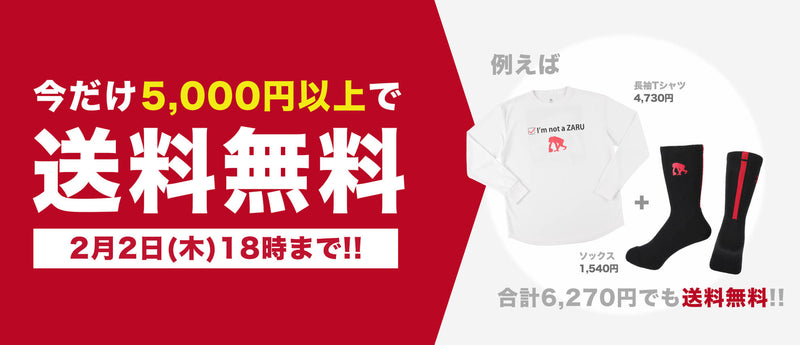 今だけ5,000円以上で
送料無料
2月2日(木)18時まで!!

例えば

長袖Tシャツ
4,730円

I'm not a ZARU

+

ソックス
1,540円

合計6,270円でも送料無料!!